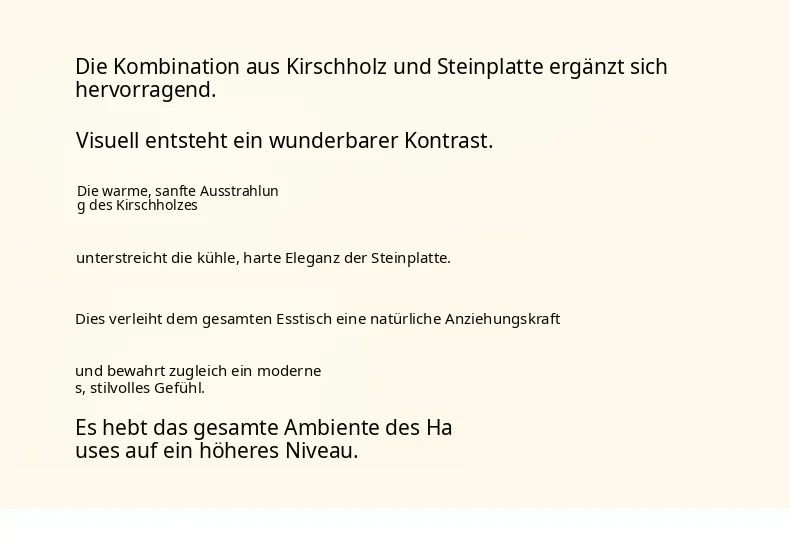 Die Kombination aus Kirschholz und Steinplatte ergänzt sich hervorragend.

Visuell entsteht ein wunderbarer Kontrast.

Die warme, sanfte Ausstrahlun
g des Kirschholzes

unterstreicht die kühle, harte Eleganz der Steinplatte.

Dies verleiht dem gesamten Esstisch eine natürliche Anziehungskraft

und bewahrt zugleich ein moderne
s, stilvolles Gefühl.

Es hebt das gesamte Ambiente des Ha
uses auf ein höheres Niveau.